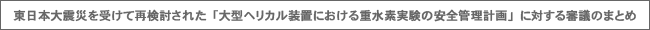 東日本大震災を受けて再検討された「大型ヘリカル装置における重水素実験の安全管理計画」に対する審議のまとめ